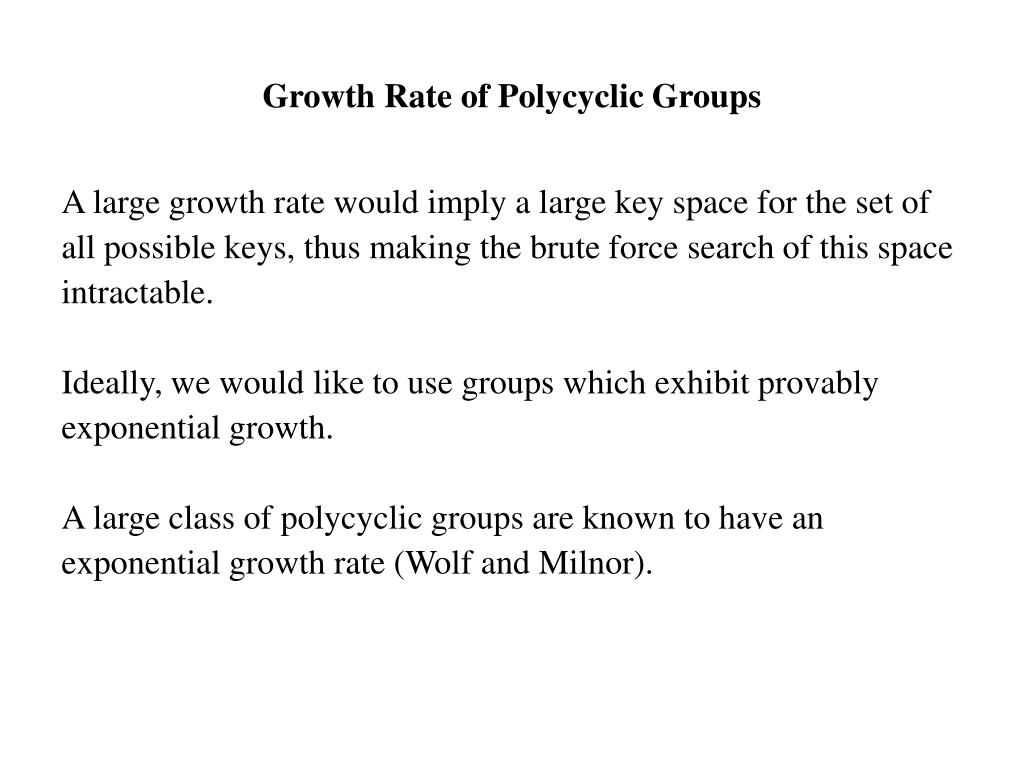 Growth Rate of Polycyclic Groups

A large growth rate would imply a large key space for the set of all possible keys, thus making the brute force search of this space intractable.

Ideally, we would like to use groups which exhibit provably exponential growth.

A large class of polycyclic groups are known to have an exponential growth rate (Wolf and Milnor).